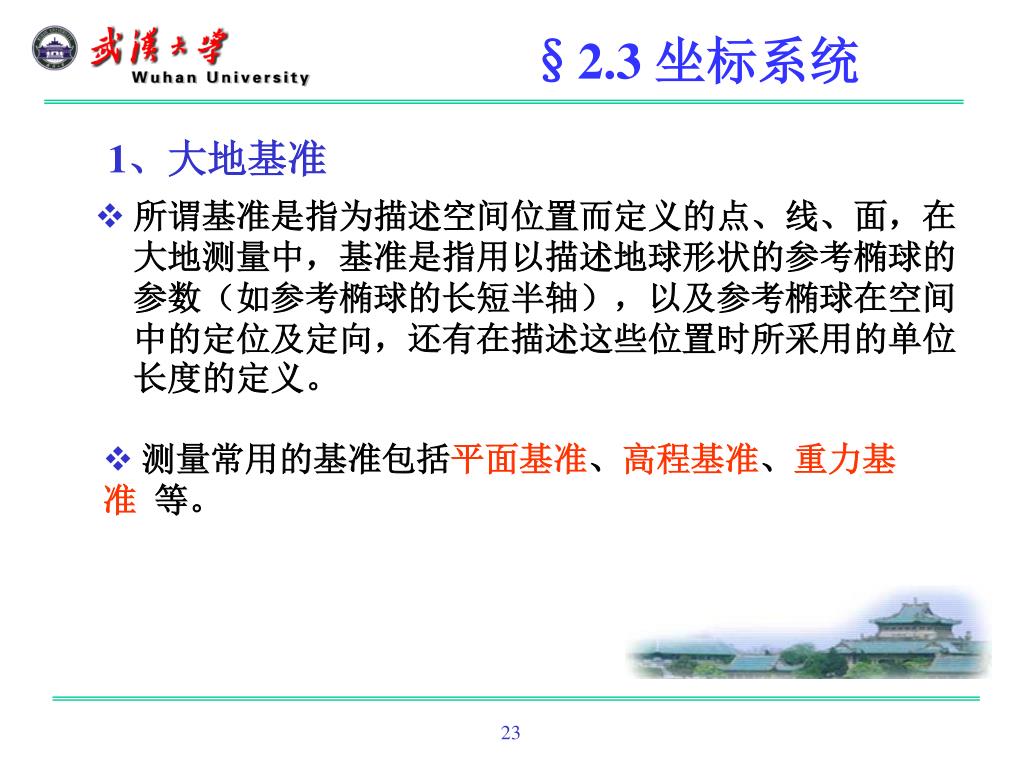 武漢大學
Wuhan University

§2.3 坐标系统

1、大地基准

❖ 所谓基准是指为描述空间位置而定义的点、线、面，在大地测量中，基准是指用以描述地球形状的参考椭球的参数（如参考椭球的长短半轴），以及参考椭球在空间中的定位及定向，还有在描述这些位置时所采用的单位长度的定义。

❖ 测量常用的基准包括平面基准、高程基准、重力基准 等。

23